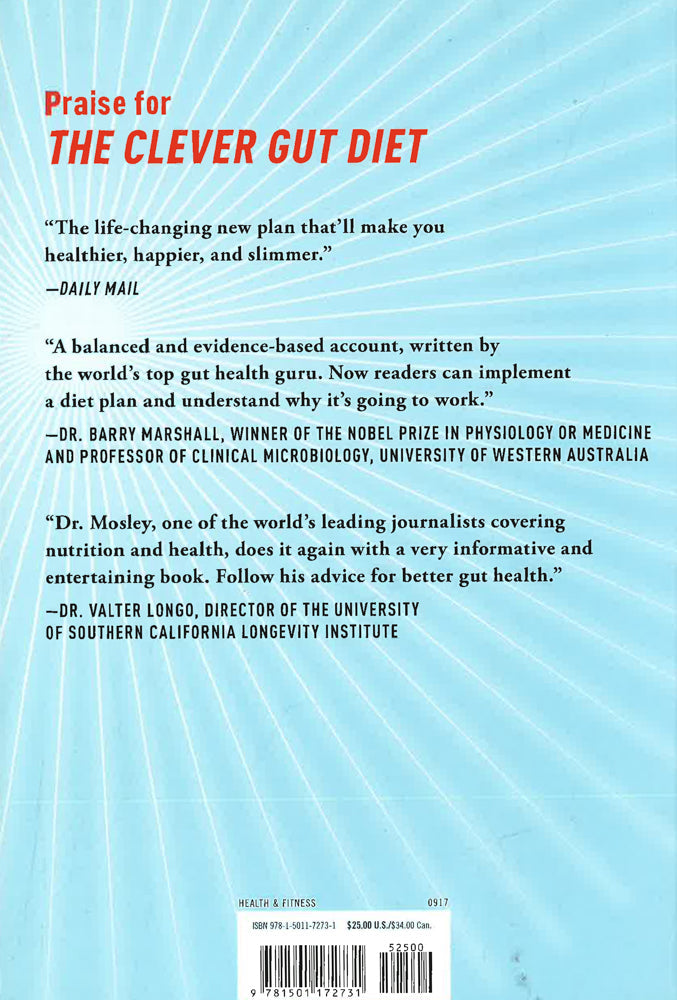 Praise for
THE CLEVER GUT DIET

“The life-changing new plan that’ll make you healthier, happier, and slimmer.”
—DAILY MAIL

“A balanced and evidence-based account, written by the world’s top gut health guru. Now readers can implement a diet plan and understand why it’s going to work.”
—DR. BARRY MARSHALL, WINNER OF THE NOBEL PRIZE IN PHYSIOLOGY OR MEDICINE AND PROFESSOR OF CLINICAL MICROBIOLOGY, UNIVERSITY OF WESTERN AUSTRALIA

“Dr. Mosley, one of the world’s leading journalists covering nutrition and health, does it again with a very informative and entertaining book. Follow his advice for better gut health.”
—DR. VALTER LONGO, DIRECTOR OF THE UNIVERSITY OF SOUTHERN CALIFORNIA LONGEVITY INSTITUTE

HEALTH & FITNESS 0917
ISBN 978-1-5011-7273-1 $25.00 U.S./$34.00 Can.
52500
9 781501 172731